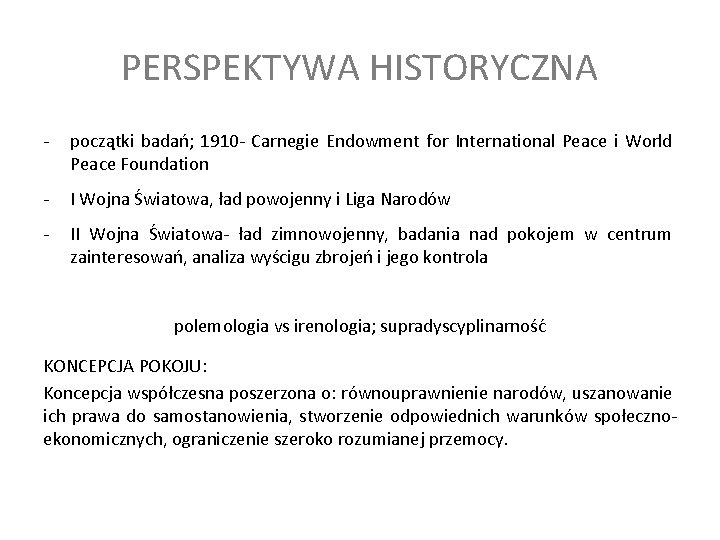 PERSPEKTYWA HISTORYCZNA

- początki badań; 1910- Carnegie Endowment for International Peace i World Peace Foundation

- I Wojna Światowa, ład powojenny i Liga Narodów

- II Wojna Światowa- ład zimnowojenny, badania nad pokojem w centrum zainteresowań, analiza wyścigu zbrojeń i jego kontrola

polemologia vs irenologia; supradyscyplinarność

KONCEPCJA POKOJU:

Koncepcja współczesna poszerzona o: równouprawnienie narodów, uszanowanie ich prawa do samostanowienia, stworzenie odpowiednich warunków społeczno-ekonomicznych, ograniczenie szeroko rozumianej przemocy.